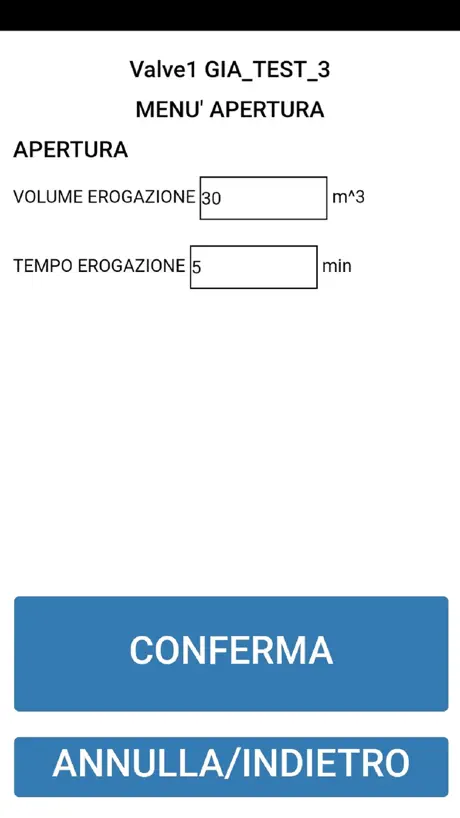 Valve1 GIA_TEST_3

MENU' APERTURA

APERTURA

VOLUME EROGAZIONE 30 m^3

TEMPO EROGAZIONE 5 min

CONFERMA

ANNULLA/INDIETRO